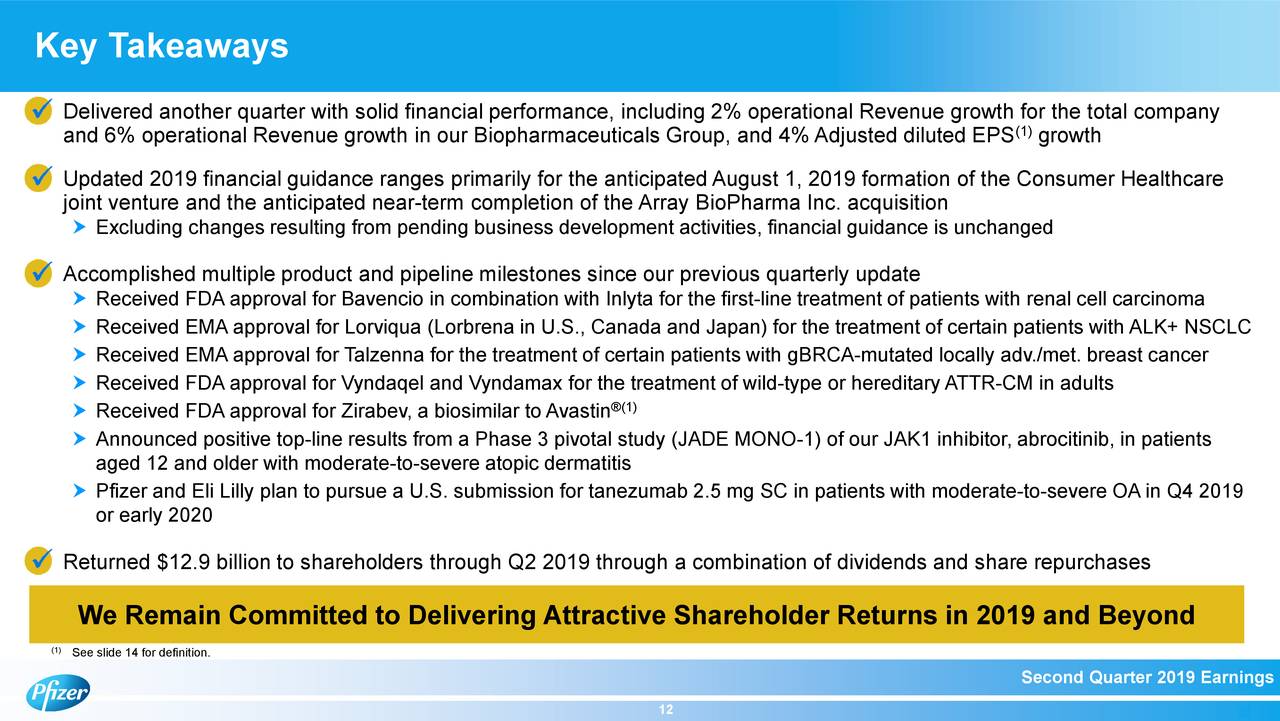 Key Takeaways

Delivered another quarter with solid financial performance, including 2% operational Revenue growth for the total company and 6% operational Revenue growth in our Biopharmaceuticals Group, and 4% Adjusted diluted EPS$^{(1)}$ growth

Updated 2019 financial guidance ranges primarily for the anticipated August 1, 2019 formation of the Consumer Healthcare joint venture and the anticipated near-term completion of the Array BioPharma Inc. acquisition

Excluding changes resulting from pending business development activities, financial guidance is unchanged

Accomplished multiple product and pipeline milestones since our previous quarterly update

Received FDA approval for Bavencio in combination with Inlyta for the first-line treatment of patients with renal cell carcinoma

Received EMA approval for Lorviqua (Lorbrena in U.S., Canada and Japan) for the treatment of certain patients with ALK+ NSCLC

Received EMA approval for Talzenna for the treatment of certain patients with gBRCA-mutated locally adv./met. breast cancer

Received FDA approval for Vyndaqel and Vyndamax for the treatment of wild-type or hereditary ATTR-CM in adults

Received FDA approval for Zirabev, a biosimilar to Avastin$^{®(1)}$

Announced positive top-line results from a Phase 3 pivotal study (JADE MONO-1) of our JAK1 inhibitor, abrocitinib, in patients aged 12 and older with moderate-to-severe atopic dermatitis

Pfizer and Eli Lilly plan to pursue a U.S. submission for tanezumab 2.5 mg SC in patients with moderate-to-severe OA in Q4 2019 or early 2020

Returned $12.9 billion to shareholders through Q2 2019 through a combination of dividends and share repurchases

We Remain Committed to Delivering Attractive Shareholder Returns in 2019 and Beyond

$^{(1)}$ See slide 14 for definition.

Pfizer

Second Quarter 2019 Earnings

12